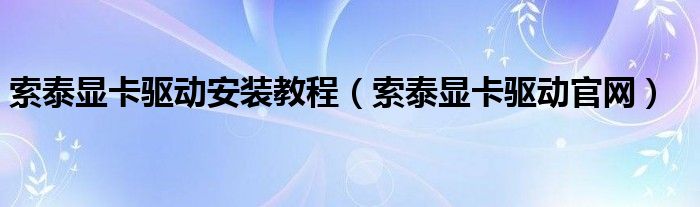 索泰显卡驱动安装教程（索泰显卡驱动官网）